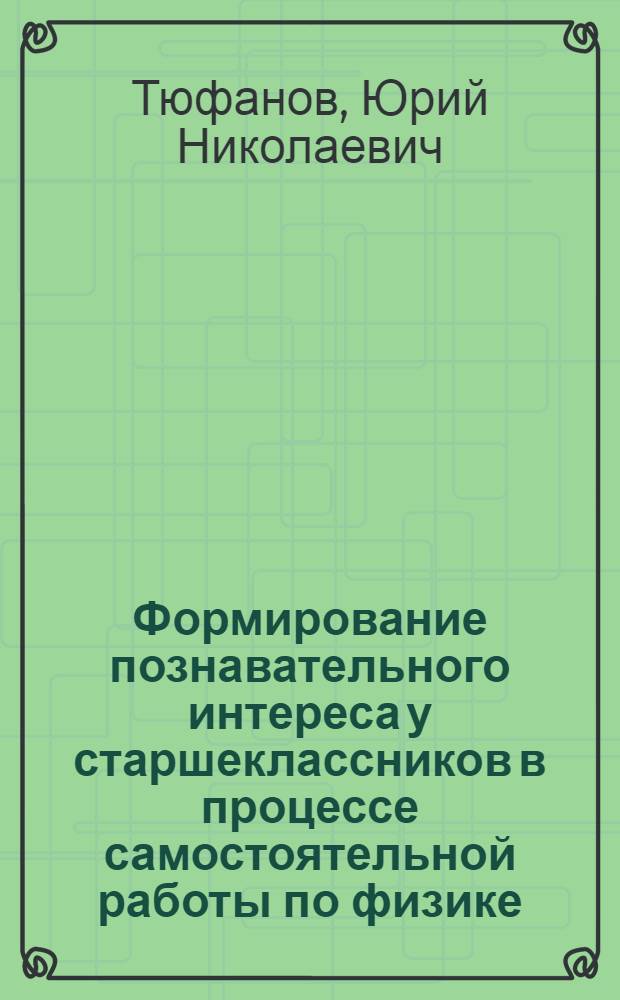 Тюфанов, Юрий Николаевич

Формирование познавательного интереса у старшеклассников в процессе самостоятельной работы по физике